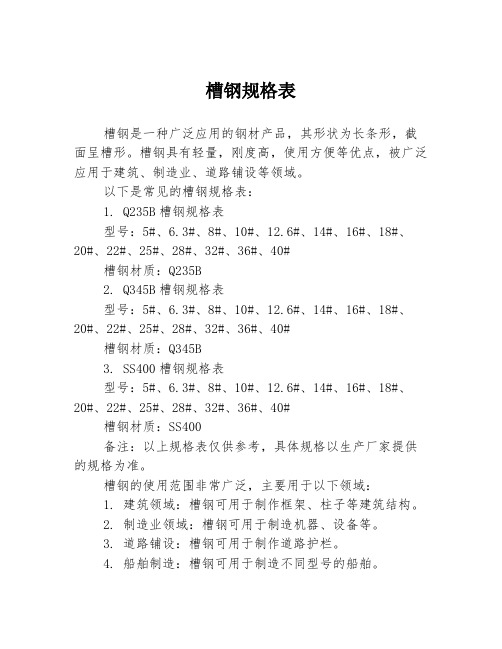 槽钢规格表

槽钢是一种广泛应用的钢材产品，其形状为长条形，截面呈槽形。槽钢具有轻量，刚度高，使用方便等优点，被广泛应用于建筑、制造业、道路铺设等领域。

以下是常见的槽钢规格表：

1. Q235B 槽钢规格表

型号：5#、6.3#、8#、10#、12.6#、14#、16#、18#、20#、22#、25#、28#、32#、36#、40#

槽钢材质：Q235B

2. Q345B 槽钢规格表

型号：5#、6.3#、8#、10#、12.6#、14#、16#、18#、20#、22#、25#、28#、32#、36#、40#

槽钢材质：Q345B

3. SS400 槽钢规格表

型号：5#、6.3#、8#、10#、12.6#、14#、16#、18#、20#、22#、25#、28#、32#、36#、40#

槽钢材质：SS400

备注：以上规格表仅供参考，具体规格以生产厂家提供的规格为准。

槽钢的使用范围非常广泛，主要用于以下领域：

1. 建筑领域：槽钢可用于制作框架、柱子等建筑结构。

2. 制造业领域：槽钢可用于制造机器、设备等。

3. 道路铺设：槽钢可用于制作道路护栏。

4. 船舶制造：槽钢可用于制造不同型号的船舶。